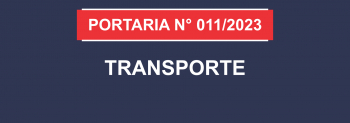 PORTARIA N° 011/2023

TRANSPORTE